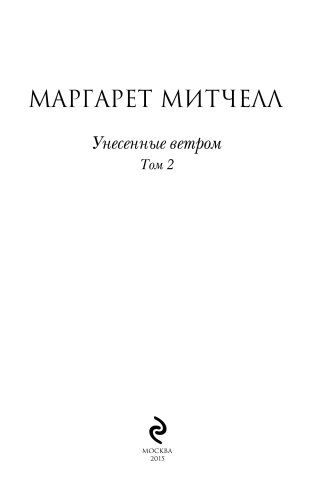 МАРГАРЕТ МИТЧЕЛЛ

Унесенные ветром
Том 2

МОСКВА
2015